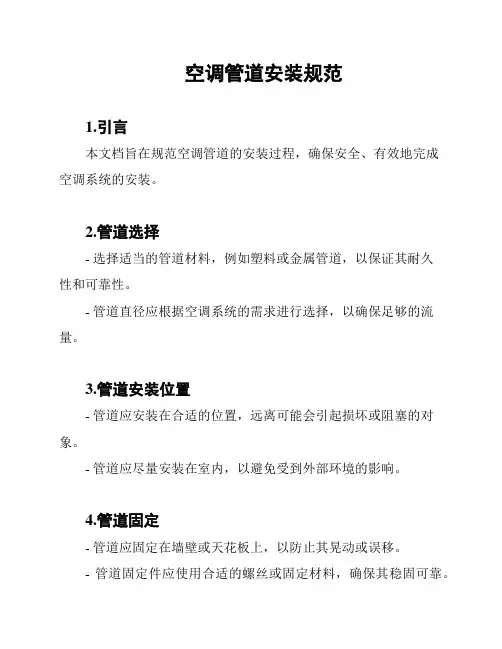 空调管道安装规范

1.引言

本文档旨在规范空调管道的安装过程，确保安全、有效地完成空调系统的安装。

2.管道选择

- 选择适当的管道材料，例如塑料或金属管道，以保证其耐久性和可靠性。

- 管道直径应根据空调系统的需求进行选择，以确保足够的流量。

3.管道安装位置

- 管道应安装在合适的位置，远离可能会引起损坏或阻塞的对象。

- 管道应尽量安装在室内，以避免受到外部环境的影响。

4.管道固定

- 管道应固定在墙壁或天花板上，以防止其晃动或误移。

- 管道固定件应使用合适的螺丝或固定材料，确保其稳固可靠。